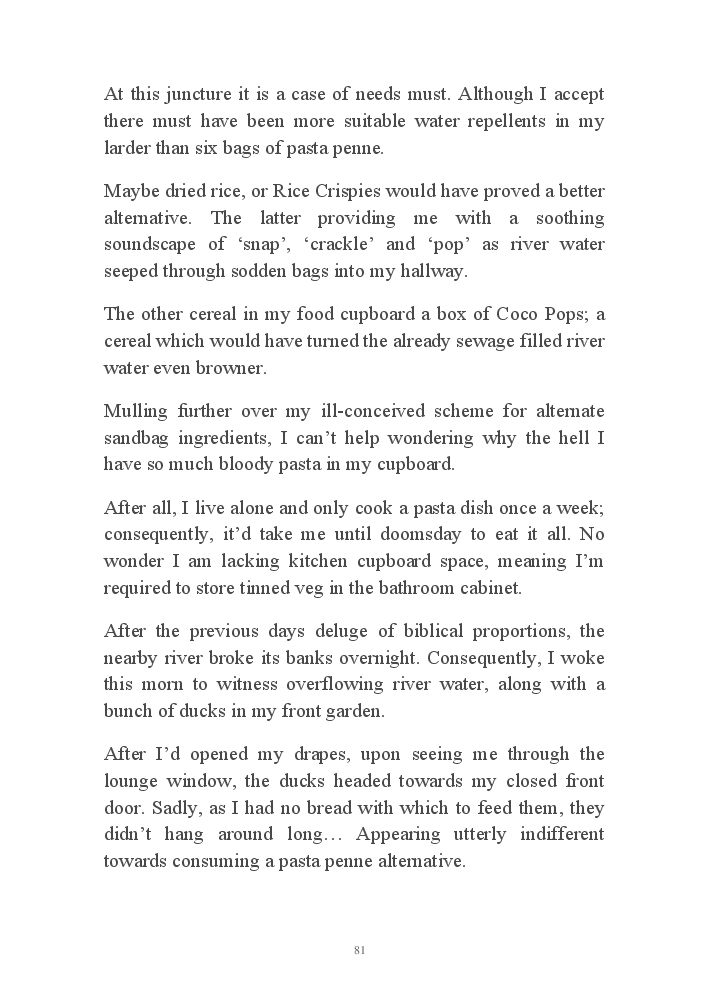 At this juncture it is a case of needs must. Although I accept there must have been more suitable water repellents in my larder than six bags of pasta penne.

Maybe dried rice, or Rice Crispies would have proved a better alternative. The latter providing me with a soothing soundscape of ‘snap’, ‘crackle’ and ‘pop’ as river water seeped through sodden bags into my hallway.

The other cereal in my food cupboard a box of Coco Pops; a cereal which would have turned the already sewage filled river water even browner.

Mulling further over my ill-conceived scheme for alternate sandbag ingredients, I can’t help wondering why the hell I have so much bloody pasta in my cupboard.

After all, I live alone and only cook a pasta dish once a week; consequently, it’d take me until doomsday to eat it all. No wonder I am lacking kitchen cupboard space, meaning I’m required to store tinned veg in the bathroom cabinet.

After the previous days deluge of biblical proportions, the nearby river broke its banks overnight. Consequently, I woke this morn to witness overflowing river water, along with a bunch of ducks in my front garden.

After I’d opened my drapes, upon seeing me through the lounge window, the ducks headed towards my closed front door. Sadly, as I had no bread with which to feed them, they didn’t hang around long… Appearing utterly indifferent towards consuming a pasta penne alternative.

81